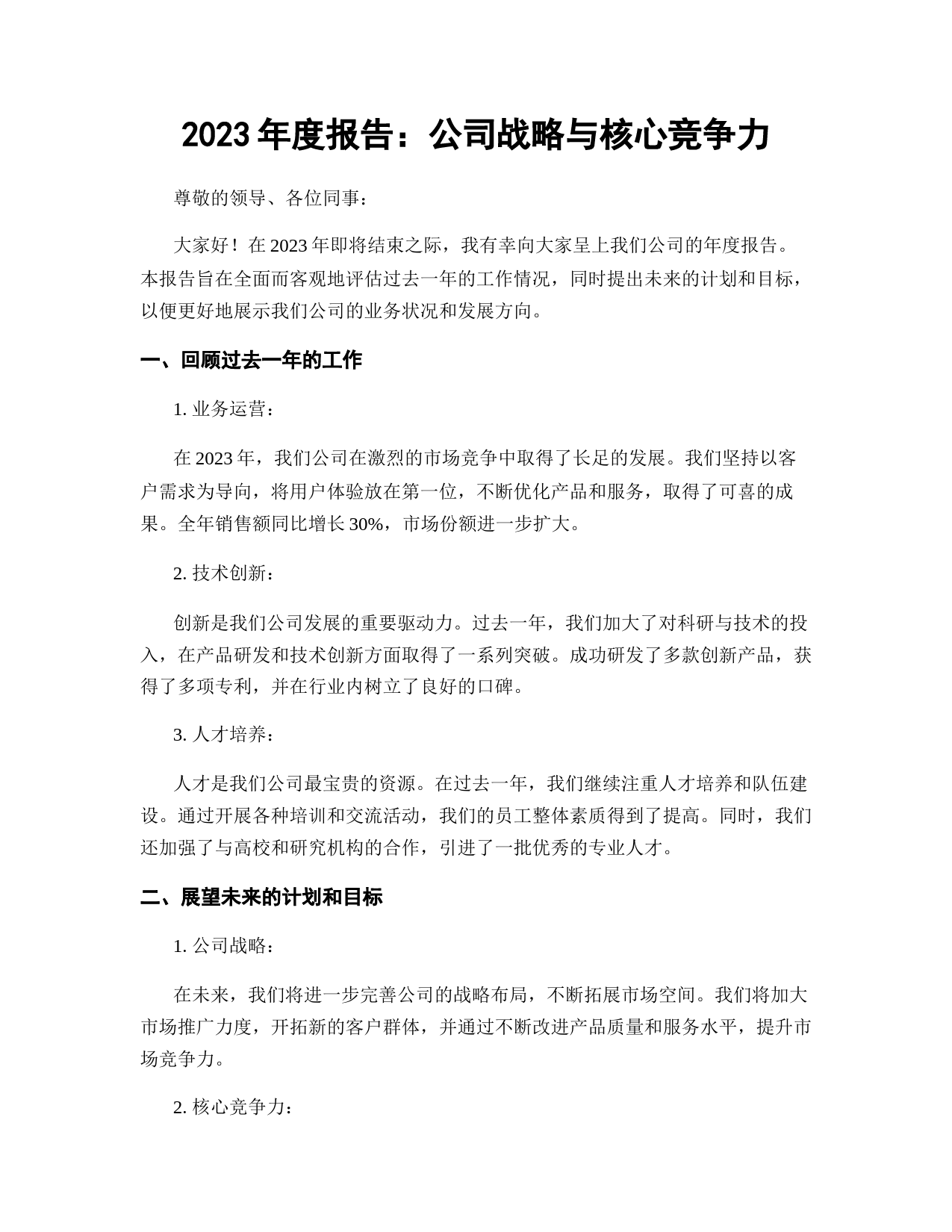 2023 年度报告：公司战略与核心竞争力

尊敬的领导、各位同事：

大家好！在 2023 年即将结束之际，我有幸向大家呈上我们公司的年度报告。本报告旨在全面而客观地评估过去一年的工作情况，同时提出未来的计划和目标，以便更好地展示我们公司的业务状况和发展方向。

一、回顾过去一年的工作

1. 业务运营：

在 2023 年，我们公司在激烈的市场竞争中取得了长足的发展。我们坚持以客户需求为导向，将用户体验放在第一位，不断优化产品和服务，取得了可喜的成果。全年销售额同比增长 30%，市场份额进一步扩大。

2. 技术创新：

创新是我们公司发展的重要驱动力。过去一年，我们加大了对科研与技术的投入，在产品研发和技术创新方面取得了一系列突破。成功研发了多款创新产品，获得了多项专利，并在行业内树立了良好的口碑。

3. 人才培养：

人才是我们公司最宝贵的资源。在过去一年，我们继续注重人才培养和队伍建设。通过开展各种培训和交流活动，我们的员工整体素质得到了提高。同时，我们还加强了与高校和研究机构的合作，引进了一批优秀的专业人才。

二、展望未来的计划和目标

1. 公司战略：

在未来，我们将进一步完善公司的战略布局，不断拓展市场空间。我们将加大市场推广力度，开拓新的客户群体，并通过不断改进产品质量和服务水平，提升市场竞争力。

2. 核心竞争力：